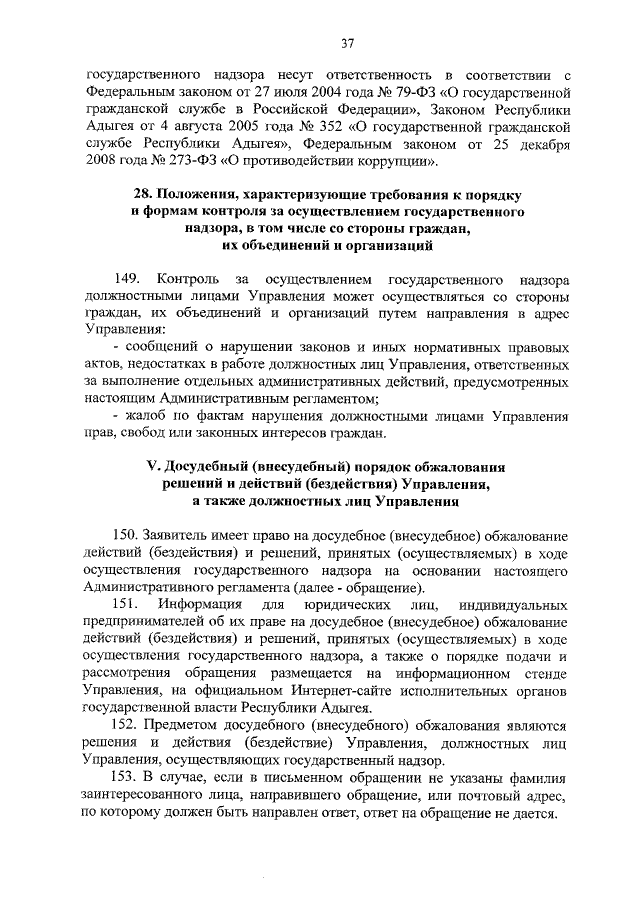 37

государственного надзора несут ответственность в соответствии с Федеральным законом от 27 июля 2004 года № 79-ФЗ «О государственной гражданской службе в Российской Федерации», Законом Республики Адыгея от 4 августа 2005 года № 352 «О государственной гражданской службе Республики Адыгея», Федеральным законом от 25 декабря 2008 года № 273-ФЗ «О противодействии коррупции».

28. Положения, характеризующие требования к порядку и формам контроля за осуществлением государственного надзора, в том числе со стороны граждан, их объединений и организаций

149. Контроль за осуществлением государственного надзора должностными лицами Управления может осуществляться со стороны граждан, их объединений и организаций путем направления в адрес Управления:

- сообщений о нарушении законов и иных нормативных правовых актов, недостатках в работе должностных лиц Управления, ответственных за выполнение отдельных административных действий, предусмотренных настоящим Административным регламентом;

- жалоб по фактам нарушения должностными лицами Управления прав, свобод или законных интересов граждан.

V. Досудебный (внесудебный) порядок обжалования решений и действий (бездействия) Управления, а также должностных лиц Управления

150. Заявитель имеет право на досудебное (внесудебное) обжалование действий (бездействия) и решений, принятых (осуществляемых) в ходе осуществления государственного надзора на основании настоящего Административного регламента (далее - обращение).

151. Информация для юридических лиц, индивидуальных предпринимателей об их праве на досудебное (внесудебное) обжалование действий (бездействия) и решений, принятых (осуществляемых) в ходе осуществления государственного надзора, а также о порядке подачи и рассмотрения обращения размещается на информационном стенде Управления, на официальном Интернет-сайте исполнительных органов государственной власти Республики Адыгея.

152. Предметом досудебного (внесудебного) обжалования являются решения и действия (бездействие) Управления, должностных лиц Управления, осуществляющих государственный надзор.

153. В случае, если в письменном обращении не указаны фамилия заинтересованного лица, направившего обращение, или почтовый адрес, по которому должен быть направлен ответ, ответ на обращение не дается.